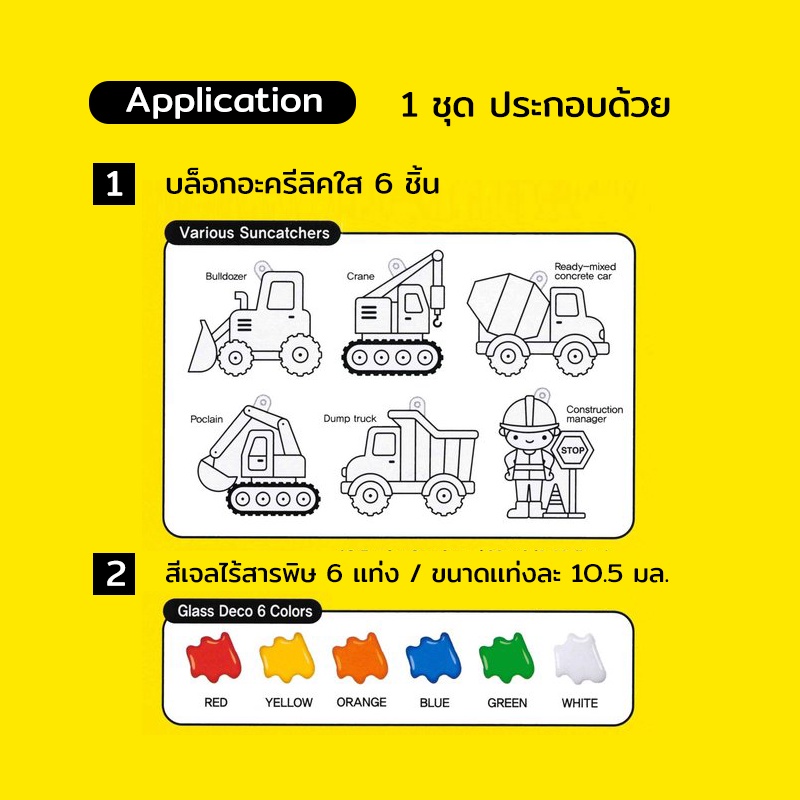 Application

1 ชุด ประกอบด้วย

1

บล็อกอะครีลิคใส 6 ชิ้น

Various Suncatchers

Bulldozer

Crane

Ready-mixed concrete car

Poclain

Dump truck

Construction manager

STOP

2

สีเจลไร้สารพิษ 6 แท่ง / ขนาดแท่งละ 10.5 มล.

Glass Deco 6 Colors

RED

YELLOW

ORANGE

BLUE

GREEN

WHITE